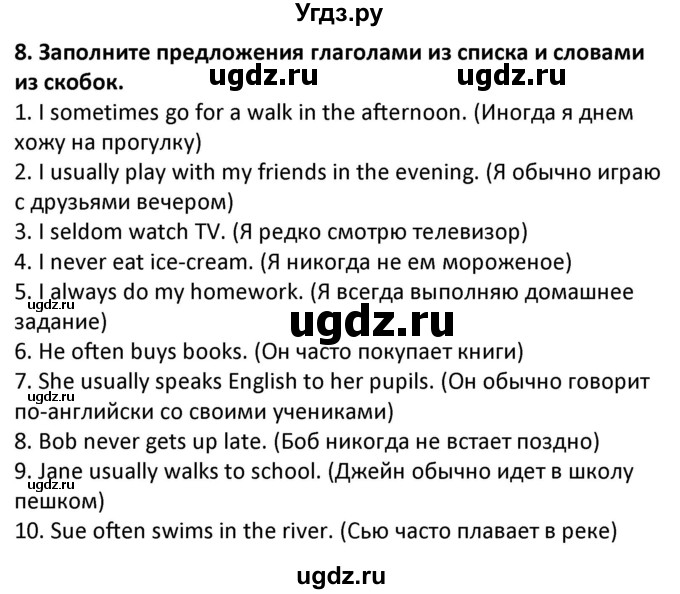 Угдз.ру

8. Заполните предложения глаголами из списка и словами из скобок.

ugdz.ru ugdz.ru

1. I sometimes go for a walk in the afternoon. (Иногда я днем хожу на прогулку)
2. I usually play with my friends in the evening. (Я обычно играю с друзьями вечером)
3. I seldom watch TV. (Я редко смотрю телевизор)
4. I never eat ice-cream. (Я никогда не ем мороженое)
5. I always do my homework. (Я всегда выполняю домашнее задание)

ugdz.ru

ugdz.ru

6. He often buys books. (Он часто покупает книги)
7. She usually speaks English to her pupils. (Он обычно говорит по-английски со своими учениками)

ugdz.ru

8. Bob never gets up late. (Боб никогда не встает поздно)
9. Jane usually walks to school. (Джейн обычно идет в школу пешком)

ugdz.ru

10. Sue often swims in the river. (Сью часто плавает в реке)

ugdz.ru